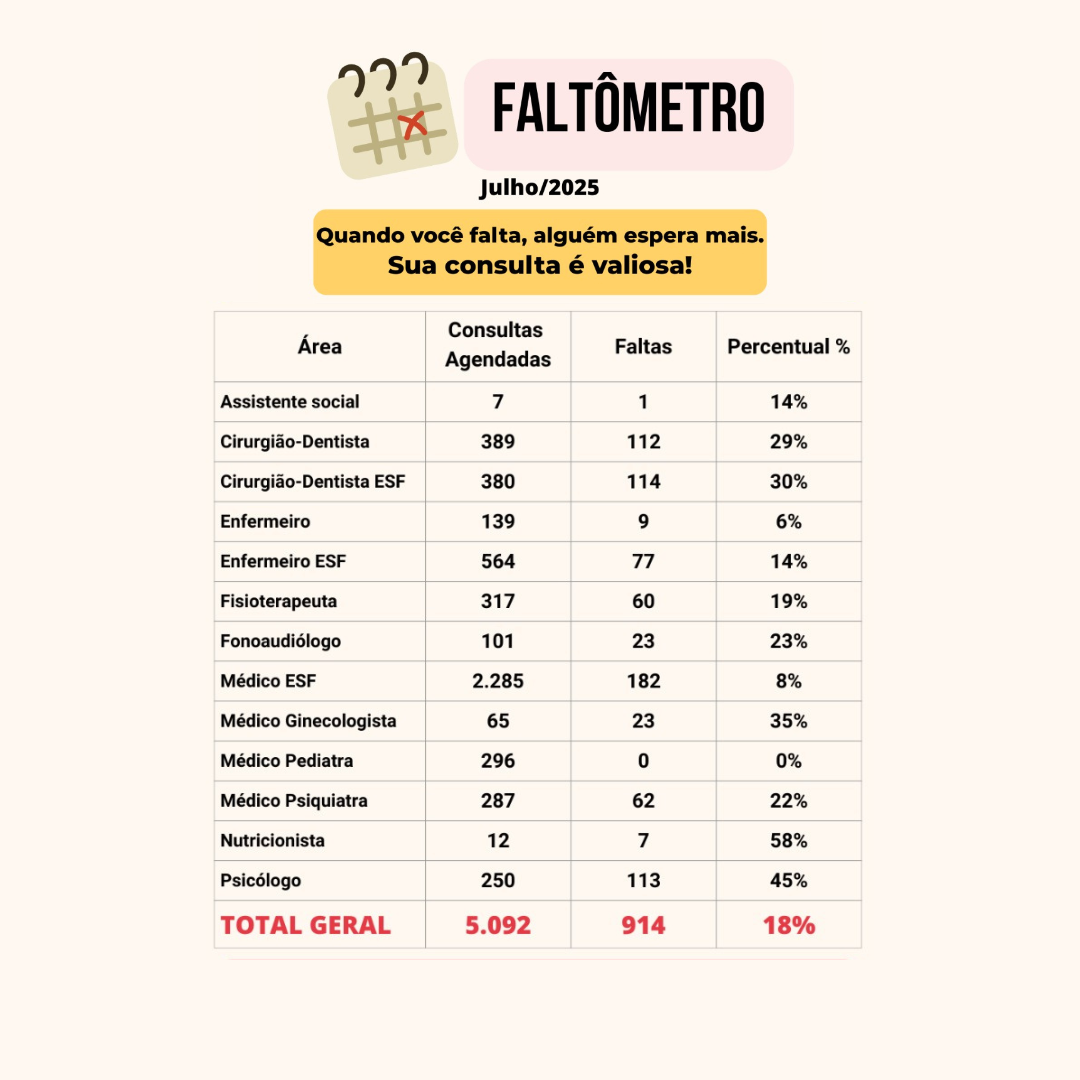 FALTÔMETRO

Julho/2025

Quando você falta, alguém espera mais.
Sua consulta é valiosa!

| Área | Consultas Agendadas | Faltas | Percentual % |
|---|---|---|---|
| Assistente social | 7 | 1 | 14% |
| Cirurgião-Dentista | 389 | 112 | 29% |
| Cirurgião-Dentista ESF | 380 | 114 | 30% |
| Enfermeiro | 139 | 9 | 6% |
| Enfermeiro ESF | 564 | 77 | 14% |
| Fisioterapeuta | 317 | 60 | 19% |
| Fonoaudiólogo | 101 | 23 | 23% |
| Médico ESF | 2.285 | 182 | 8% |
| Médico Ginecologista | 65 | 23 | 35% |
| Médico Pediatra | 296 | 0 | 0% |
| Médico Psiquiatra | 287 | 62 | 22% |
| Nutricionista | 12 | 7 | 58% |
| Psicólogo | 250 | 113 | 45% |
| TOTAL GERAL | 5.092 | 914 | 18% |